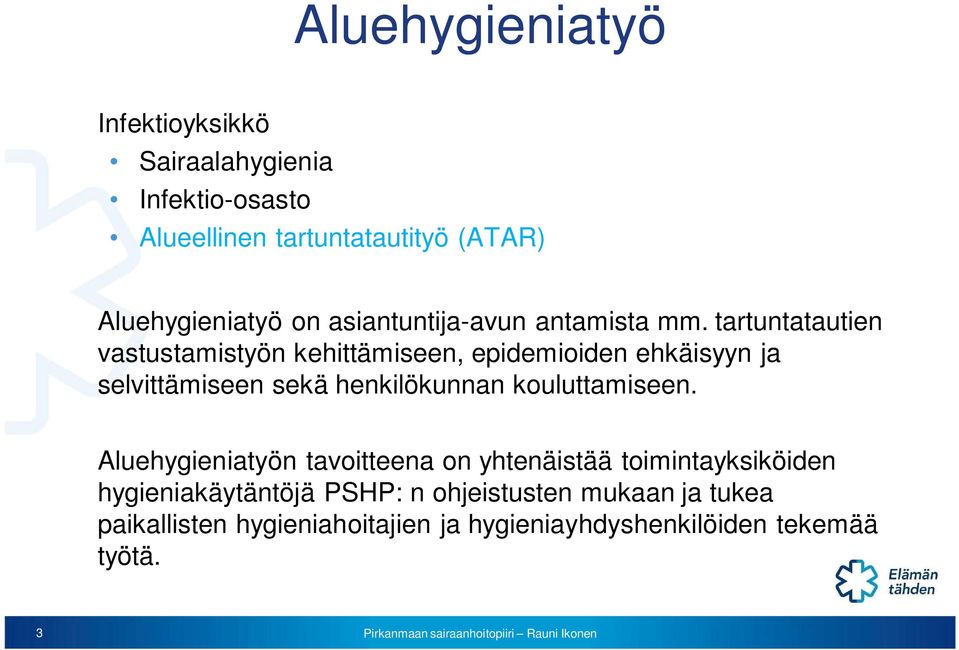 Aluehygieniatyö

Infektioyksikkö

• Sairaalahygienia
• Infektio-osasto
• Alueellinen tartuntatautityö (ATAR)

Aluehygieniatyö on asiantuntija-avun antamista mm. tartuntatautien vastustamistyön kehittämiseen, epidemioiden ehkäisyyn ja selvittämiseen sekä henkilökunnan kouluttamiseen.

Aluehygieniatyön tavoitteena on yhtenäistää toimintayksiköiden hygieniakäytäntöjä PSHP: n ohjeistusten mukaan ja tukea paikallisten hygieniahoitajien ja hygieniayhdyshenkilöiden tekemää työtä.

Elämän tähden

3

Pirkanmaan sairaanhoitopiiri – Rauni Ikonen